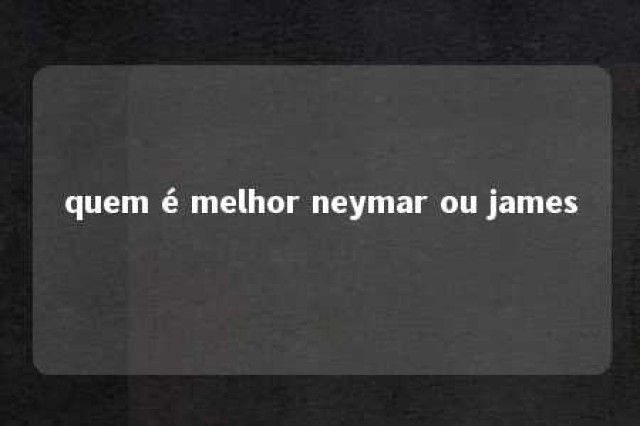 quem é melhor neymar ou james